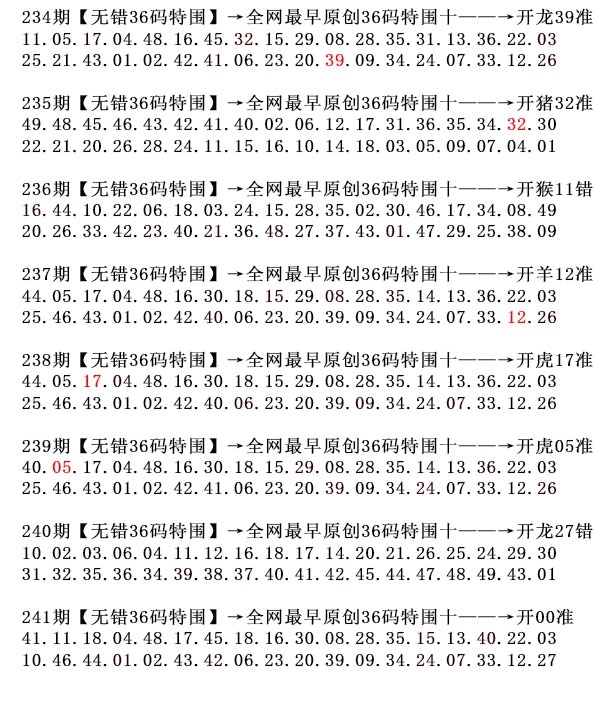 234期【无错36码特围】→全网最早原创36码特围十——→开龙39准
11.05.17.04.48.16.45.32.15.29.08.28.35.31.13.36.22.03
25.21.43.01.02.42.41.06.23.20.39.09.34.24.07.33.12.26

235期【无错36码特围】→全网最早原创36码特围十——→开猪32准
49.48.45.46.43.42.41.40.02.06.12.17.31.36.35.34.32.30
22.21.20.26.28.24.11.15.16.10.14.18.03.05.09.07.04.01

236期【无错36码特围】→全网最早原创36码特围十——→开猴11错
16.44.10.22.06.18.03.24.15.28.35.02.30.46.17.34.08.49
20.26.33.42.23.40.21.36.48.27.37.43.01.47.29.25.38.09

237期【无错36码特围】→全网最早原创36码特围十——→开羊12准
44.05.17.04.48.16.30.18.15.29.08.28.35.14.13.36.22.03
25.46.43.01.02.42.40.06.23.20.39.09.34.24.07.33.12.26

238期【无错36码特围】→全网最早原创36码特围十——→开虎17准
44.05.17.04.48.16.30.18.15.29.08.28.35.14.13.36.22.03
25.46.43.01.02.42.40.06.23.20.39.09.34.24.07.33.12.26

239期【无错36码特围】→全网最早原创36码特围十——→开虎05准
40.05.17.04.48.16.30.18.15.29.08.28.35.14.13.36.22.03
25.46.43.01.02.42.41.06.23.20.39.09.34.24.07.33.12.26

240期【无错36码特围】→全网最早原创36码特围十——→开龙27错
10.02.03.06.04.11.12.16.18.17.14.20.21.26.25.24.29.30
31.32.35.36.34.39.38.37.40.41.42.45.44.47.48.49.43.01

241期【无错36码特围】→全网最早原创36码特围十——→开00准
41.11.18.04.48.17.45.18.16.30.08.28.35.15.13.40.22.03
10.46.44.01.02.43.42.06.23.20.39.09.34.24.07.33.12.27